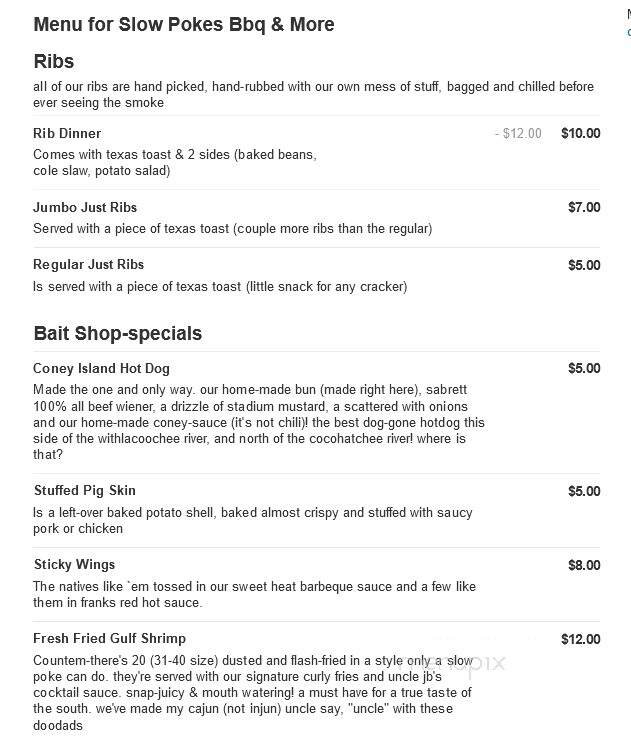 Menu for Slow Pokes Bbq & More

Ribs

all of our ribs are hand picked, hand-rubbed with our own mess of stuff, bagged and chilled before ever seeing the smoke

Rib Dinner - $12.00 $10.00

Comes with texas toast & 2 sides (baked beans, cole slaw, potato salad)

Jumbo Just Ribs $7.00

Served with a piece of texas toast (couple more ribs than the regular)

Regular Just Ribs $5.00

Is served with a piece of texas toast (little snack for any cracker)

Bait Shop-specials

Coney Island Hot Dog $5.00

Made the one and only way. our home-made bun (made right here), sabrett 100% all beef wiener, a drizzle of stadium mustard, a scattered with onions and our home-made coney-sauce (it's not chili)! the best dog-gone hotdog this side of the withlacoochee river, and north of the cocohatchee river! where is that?

Stuffed Pig Skin $5.00

Is a left-over baked potato shell, baked almost crispy and stuffed with saucy pork or chicken

Sticky Wings $8.00

The natives like `em tossed in our sweet heat barbeque sauce and a few like them in franks red hot sauce.

Fresh Fried Gulf Shrimp $12.00

Countem-there's 20 (31-40 size) dusted and flash-fried in a style only a slow poke can do. they're served with our signature curly fries and uncle jb's cocktail sauce. snap-juicy & mouth watering! a must have for a true taste of the south. we've made my cajun (not injun) uncle say, "uncle" with these doodads